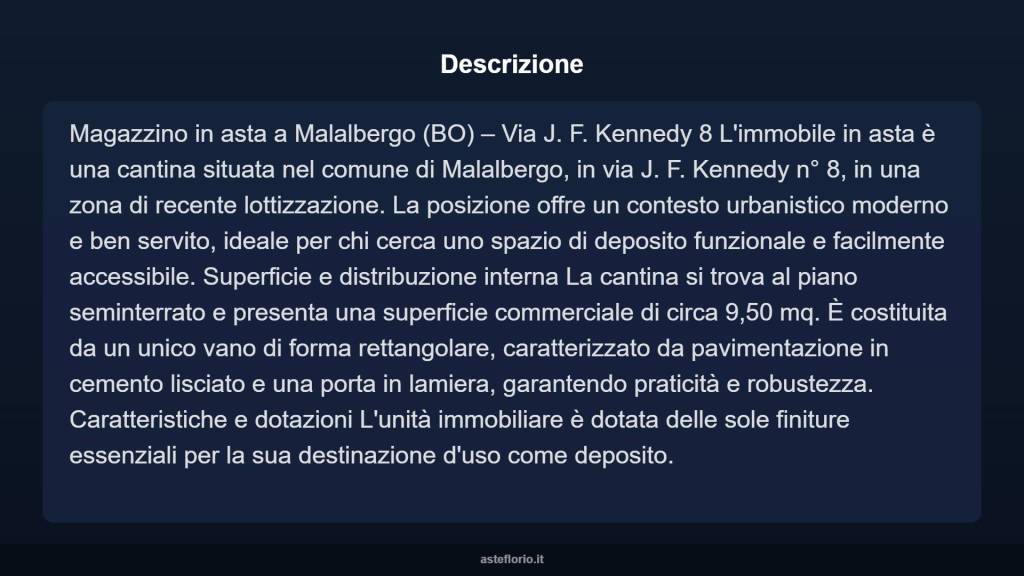 Descrizione

Magazzino in asta a Malalbergo (BO) – Via J. F. Kennedy 8 L'immobile in asta è una cantina situata nel comune di Malalbergo, in via J. F. Kennedy n° 8, in una zona di recente lottizzazione. La posizione offre un contesto urbanistico moderno e ben servito, ideale per chi cerca uno spazio di deposito funzionale e facilmente accessibile. Superficie e distribuzione interna La cantina si trova al piano seminterrato e presenta una superficie commerciale di circa 9,50 mq. È costituita da un unico vano di forma rettangolare, caratterizzato da pavimentazione in cemento lisciato e una porta in lamiera, garantendo praticità e robustezza. Caratteristiche e dotazioni L'unità immobiliare è dotata delle sole finiture essenziali per la sua destinazione d'uso come deposito.

asteflorio.it